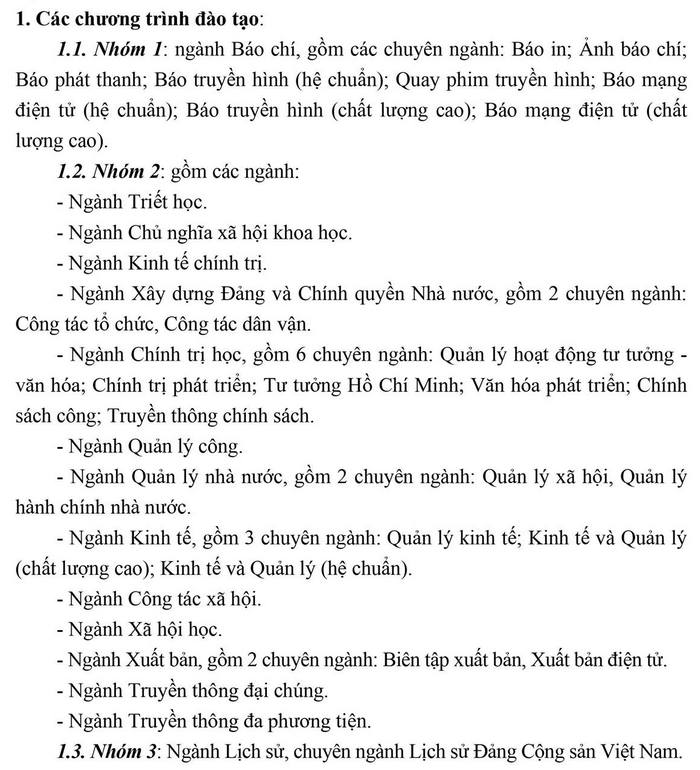 1. Các chương trình đào tạo:

1.1. Nhóm 1: ngành Báo chí, gồm các chuyên ngành: Báo in; Ảnh báo chí; Báo phát thanh; Báo truyền hình (hệ chuẩn); Quay phim truyền hình; Báo mạng điện tử (hệ chuẩn); Báo truyền hình (chất lượng cao); Báo mạng điện tử (chất lượng cao).

1.2. Nhóm 2: gồm các ngành:

- Ngành Triết học.
- Ngành Chủ nghĩa xã hội khoa học.
- Ngành Kinh tế chính trị.
- Ngành Xây dựng Đảng và Chính quyền Nhà nước, gồm 2 chuyên ngành: Công tác tổ chức, Công tác dân vận.
- Ngành Chính trị học, gồm 6 chuyên ngành: Quản lý hoạt động tư tưởng - văn hóa; Chính trị phát triển; Tư tưởng Hồ Chí Minh; Văn hóa phát triển; Chính sách công; Truyền thông chính sách.
- Ngành Quản lý công.
- Ngành Quản lý nhà nước, gồm 2 chuyên ngành: Quản lý xã hội, Quản lý hành chính nhà nước.
- Ngành Kinh tế, gồm 3 chuyên ngành: Quản lý kinh tế; Kinh tế và Quản lý (chất lượng cao); Kinh tế và Quản lý (hệ chuẩn).
- Ngành Công tác xã hội.
- Ngành Xã hội học.
- Ngành Xuất bản, gồm 2 chuyên ngành: Biên tập xuất bản, Xuất bản điện tử.
- Ngành Truyền thông đại chúng.
- Ngành Truyền thông đa phương tiện.

1.3. Nhóm 3: Ngành Lịch sử, chuyên ngành Lịch sử Đảng Cộng sản Việt Nam.